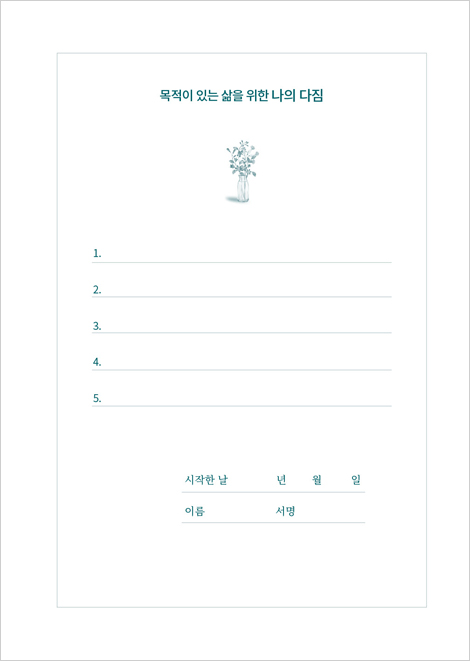 목적이 있는 삶을 위한 나의 다짐

1. ____

2. ____

3. ____

4. ____

5. ____

시작한 날 ____ 년 ____ 월 ____ 일

이름 ____ 서명 ____